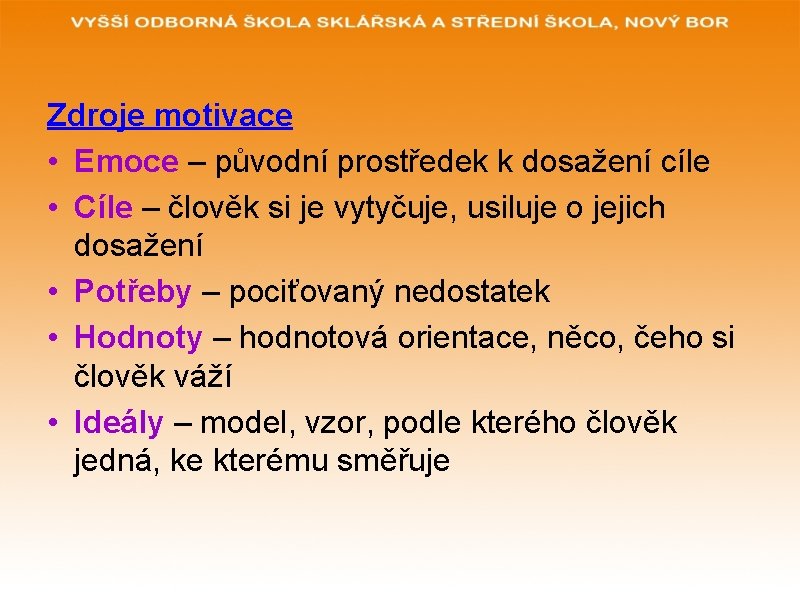 VYŠŠÍ ODBORNÁ ŠKOLA SKLÁŘSKÁ A STŘEDNÍ ŠKOLA, NOVÝ BOR

Zdroje motivace

• Emoce – původní prostředek k dosažení cíle
• Cíle – člověk si je vytyčuje, usiluje o jejich dosažení
• Potřeby – pociťovaný nedostatek
• Hodnoty – hodnotová orientace, něco, čeho si člověk váží
• Ideály – model, vzor, podle kterého člověk jedná, ke kterému směřuje